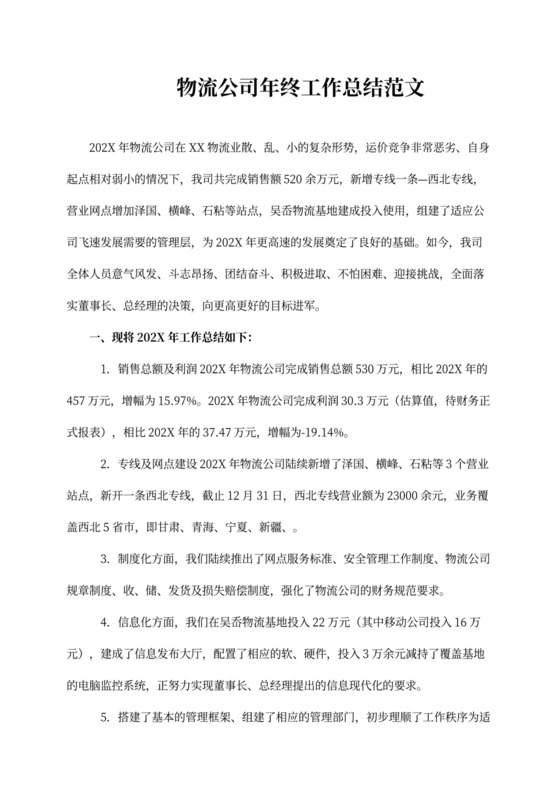 物流公司年终工作总结范文

202X 年物流公司在 XX 物流业散、乱、小的复杂形势，运价竞争非常恶劣、自身起点相对弱小的情况下，我司共完成销售额 520 余万元，新增专线一条—西北专线，营业网点增加泽国、横峰、石粘等站点，吴岙物流基地建成投入使用，组建了适应公司飞速发展需要的管理层，为 202X 年更高速的发展奠定了良好的基础。如今，我司全体人员意气风发、斗志昂扬、团结奋斗、积极进取、不怕困难、迎接挑战，全面落实董事长、总经理的决策，向更高更好的目标进军。

一、现将 202X 年工作总结如下：

1. 销售总额及利润 202X 年物流公司完成销售总额 530 万元，相比 202X 年的 457 万元，增幅为 15.97%。202X 年物流公司完成利润 30.3 万元（估算值，待财务正式报表），相比 202X 年的 37.47 万元，增幅为-19.14%。

2. 专线及网点建设 202X 年物流公司陆续新增了泽国、横峰、石粘等 3 个营业站点，新开一条西北专线，截止 12 月 31 日，西北专线营业额为 23000 余元，业务覆盖西北 5 省市，即甘肃、青海、宁夏、新疆、。

3. 制度化方面，我们陆续推出了网点服务标准、安全管理工作制度、物流公司规章制度、收、储、发货及损失赔偿制度，强化了物流公司的财务规范要求。

4. 信息化方面，我们在吴岙物流基地投入 22 万元（其中移动公司投入 16 万元），建成了信息发布大厅，配置了相应的软、硬件，投入 3 万余元减持了覆盖基地的电脑监控系统，正努力实现董事长、总经理提出的信息现代化的要求。

5. 搭建了基本的管理框架、组建了相应的管理部门，初步理顺了工作秩序为适